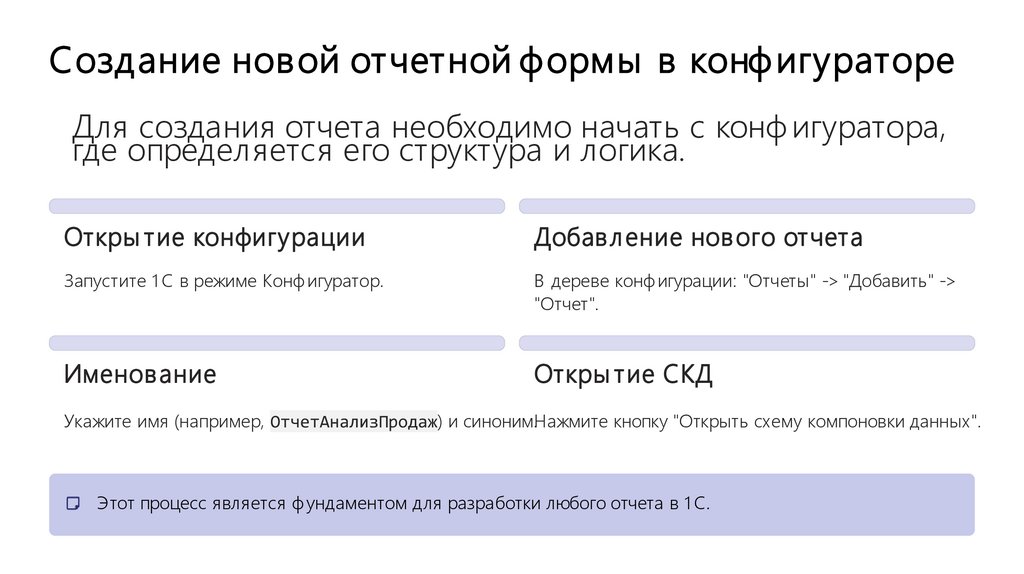 Создание новой отчетной формы в конфигураторе

Для создания отчета необходимо начать с конфигуратора, где определяется его структура и логика.

Открытие конфигурации

Запустите 1С в режиме Конфигуратор.

Добавление нового отчета

В дереве конфигурации: "Отчеты" -> "Добавить" -> "Отчет".

Именование

Укажите имя (например, ОтчетАнализПродаж) и синоним

Открытие СКД

Нажмите кнопку "Открыть схему компоновки данных".

Этот процесс является фундаментом для разработки любого отчета в 1С.